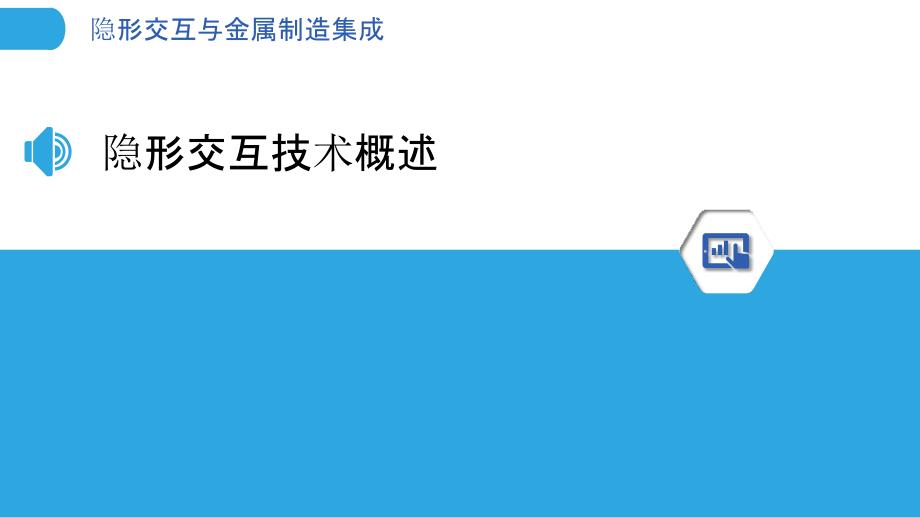 隐形交互与金属制造集成

隐形交互技术概述